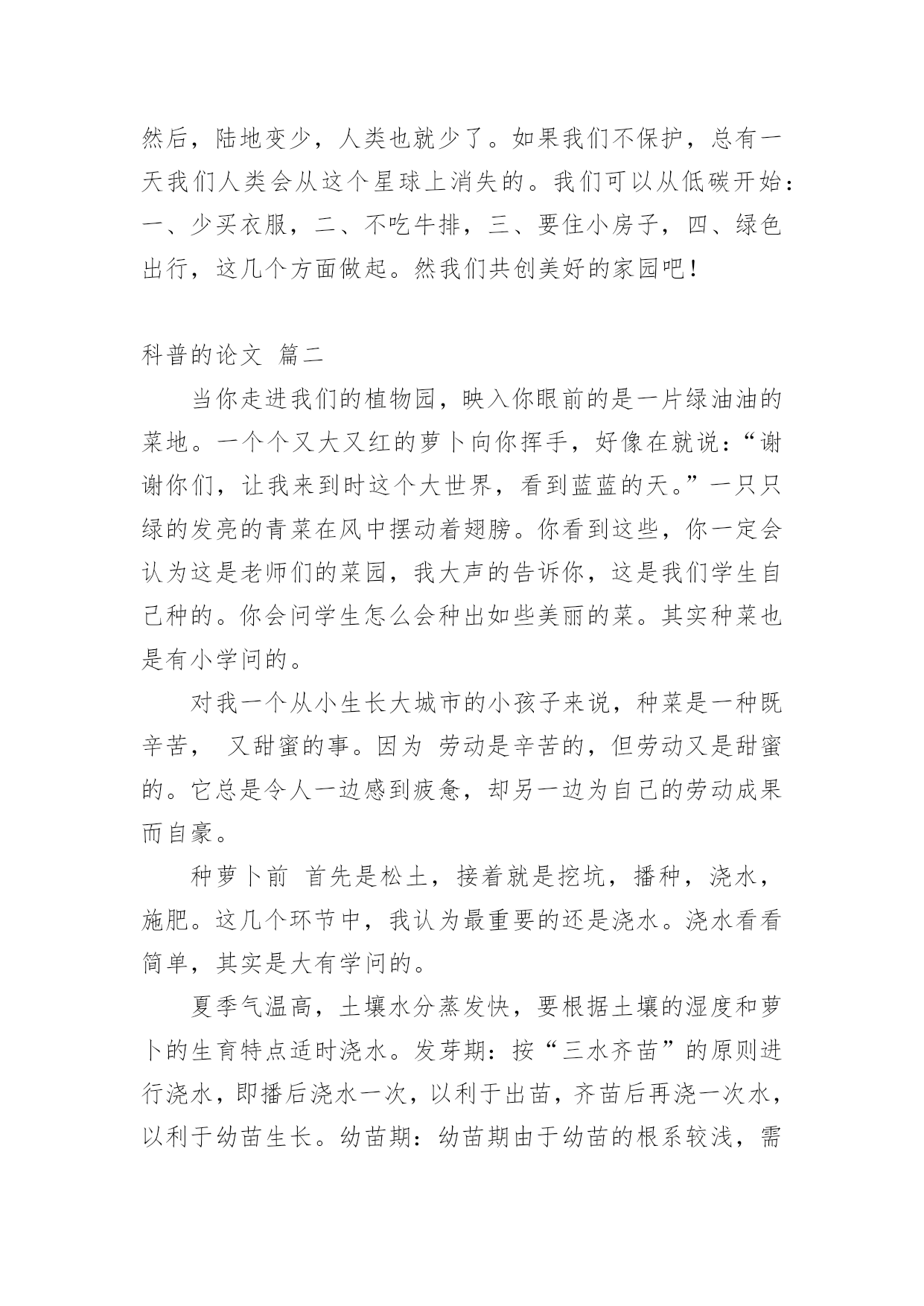 然后，陆地变少，人类也就少了。如果我们不保护，总有一天我们人类会从这个星球上消失的。我们可以从低碳开始：一、少买衣服，二、不吃牛排，三、要住小房子，四、绿色出行，这几个方面做起。然我们共创美好的家园吧！

科普的论文 篇二

当你走进我们的植物园，映入你眼前的是一片绿油油的菜地。一个个又大又红的萝卜向你挥手，好像在就说：“谢谢你们，让我来到时这个大世界，看到蓝蓝的天。”一只只绿的发亮的青菜在风中摆动着翅膀。你看到这些，你一定会认为这是老师们的菜园，我大声的告诉你，这是我们学生自己种的。你会问学生怎么会种出如些美丽的菜。其实种菜也是有小学问的。

对我一个从小生长大城市的小孩子来说，种菜是一种既辛苦， 又甜蜜的事。因为 劳动是辛苦的，但劳动又是甜蜜的。它总是令人一边感到疲惫，却另一边为自己的劳动成果而自豪。

种萝卜前 首先是松土，接着就是挖坑，播种，浇水，施肥。这几个环节中，我认为最重要的还是浇水。浇水看看简单，其实是大有学问的。

夏季气温高，土壤水分蒸发快，要根据土壤的湿度和萝卜的生育特点适时浇水。发芽期：按“三水齐苗”的原则进行浇水，即播后浇水一次，以利于出苗，齐苗后再浇一次水，以利于幼苗生长。幼苗期：幼苗期由于幼苗的根系较浅，需